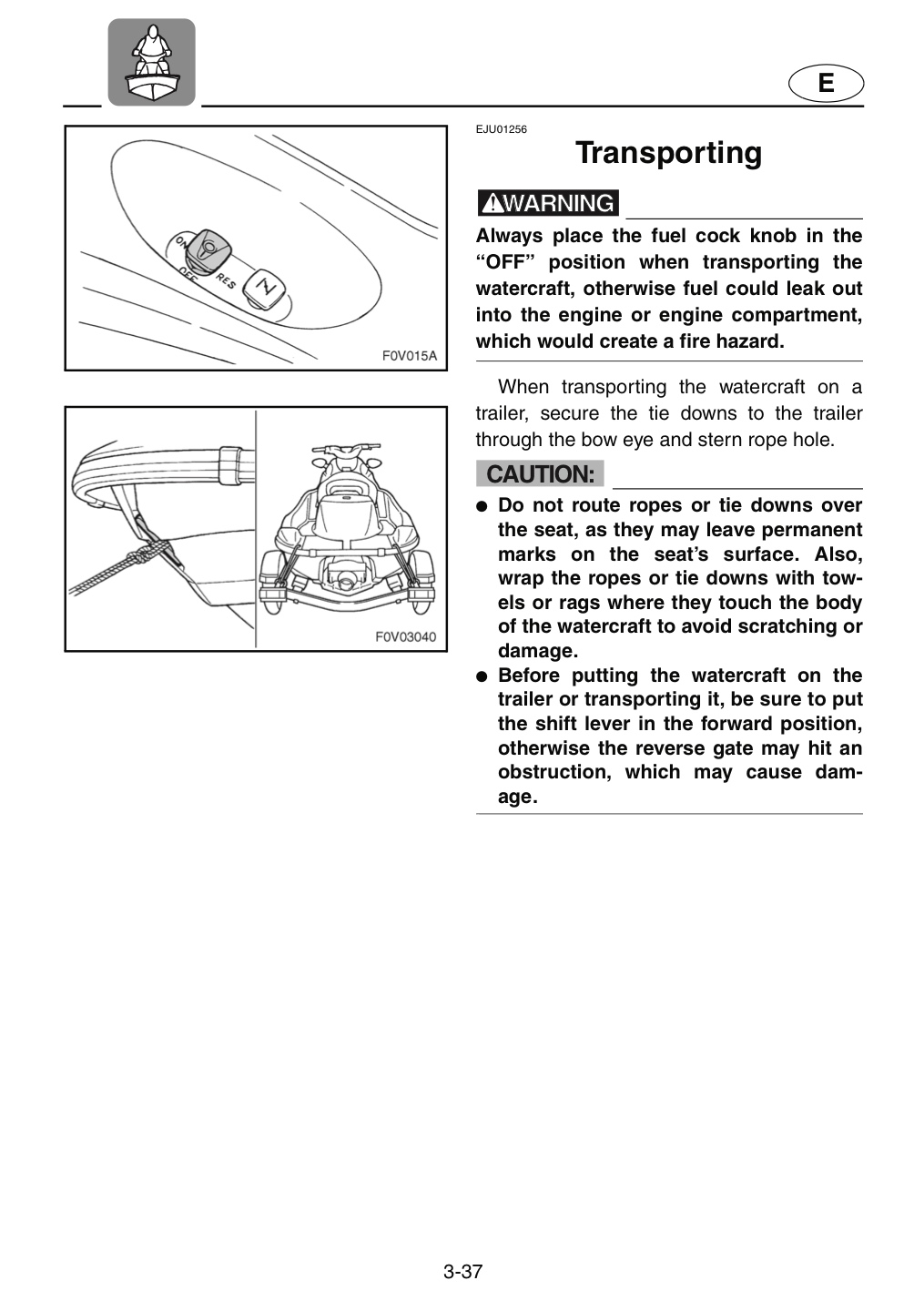 E

ON

OFF

RES

F0V015A

F0V03040

EJU01256

Transporting

WARNING

Always place the fuel cock knob in the "OFF" position when transporting the watercraft, otherwise fuel could leak out into the engine or engine compartment, which would create a fire hazard.

When transporting the watercraft on a trailer, secure the tie downs to the trailer through the bow eye and stern rope hole.

CAUTION:

• Do not route ropes or tie downs over the seat, as they may leave permanent marks on the seat's surface. Also, wrap the ropes or tie downs with towels or rags where they touch the body of the watercraft to avoid scratching or damage.
• Before putting the watercraft on the trailer or transporting it, be sure to put the shift lever in the forward position, otherwise the reverse gate may hit an obstruction, which may cause damage.

3-37